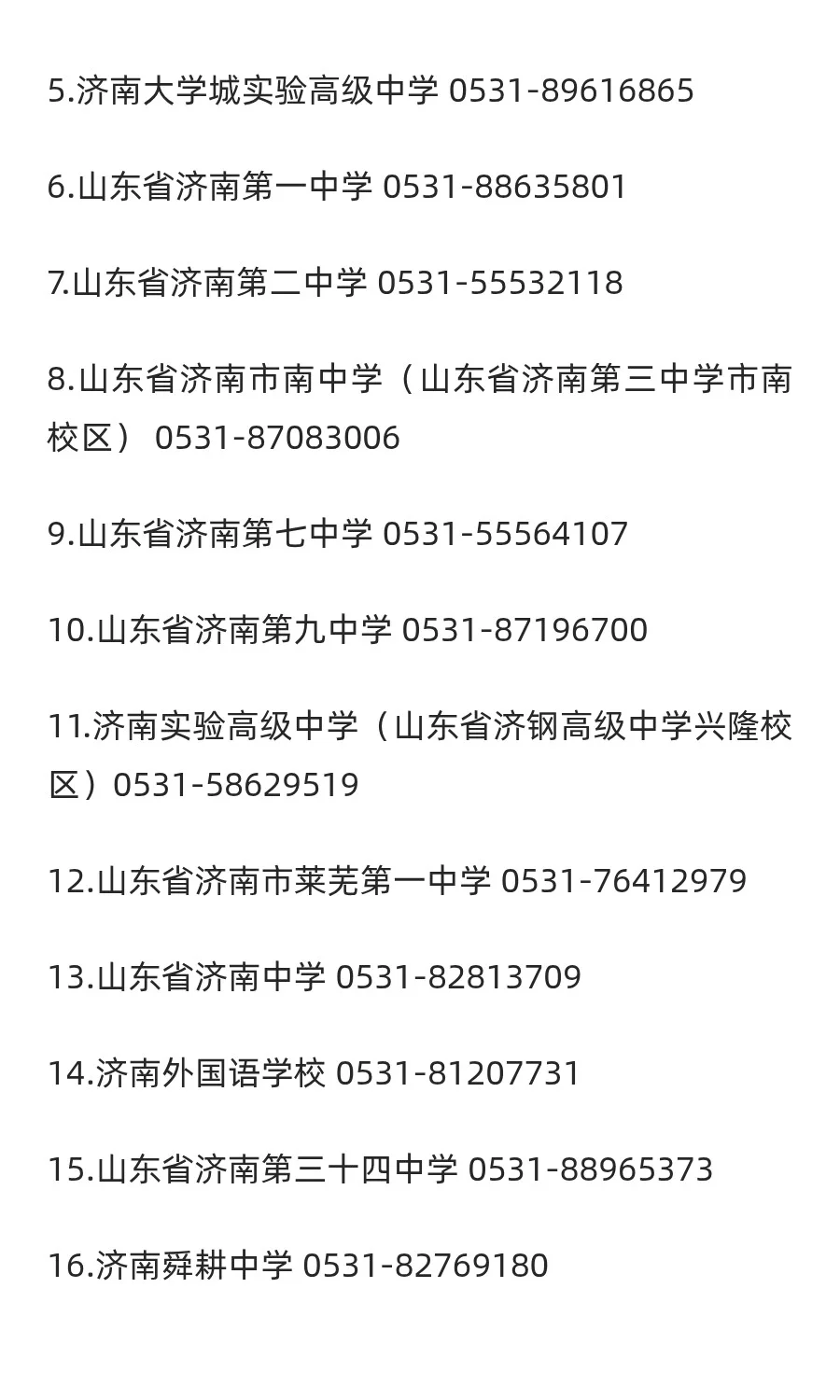 5.济南大学城实验高级中学 0531-89616865

6.山东省济南第一中学 0531-88635801

7.山东省济南第二中学 0531-55532118

8.山东省济南市南中学（山东省济南第三中学市南校区） 0531-87083006

9.山东省济南第七中学 0531-55564107

10.山东省济南第九中学 0531-87196700

11.济南实验高级中学（山东省济钢高级中学兴隆校区）0531-58629519

12.山东省济南市莱芜第一中学 0531-76412979

13.山东省济南中学 0531-82813709

14.济南外国语学校 0531-81207731

15.山东省济南第三十四中学 0531-88965373

16.济南舜耕中学 0531-82769180